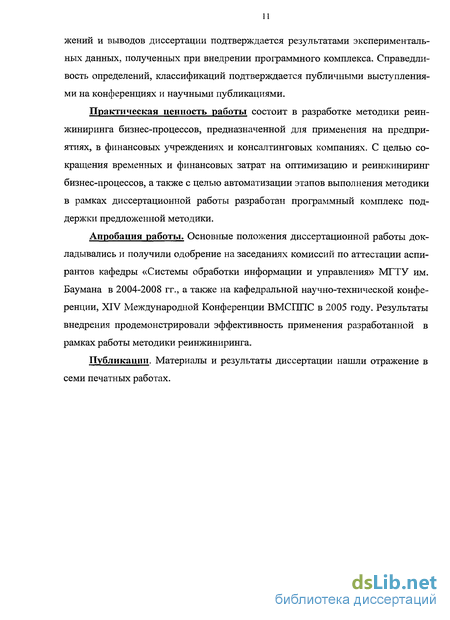 11

жений и выводов диссертации подтверждается результатами экспериментальных данных, полученных при внедрении программного комплекса. Справедливость определений, классификаций подтверждается публичными выступлениями на конференциях и научными публикациями.

Практическая ценность работы состоит в разработке методики реинжиниринга бизнес-процессов, предназначенной для применения на предприятиях, в финансовых учреждениях и консалтинговых компаниях. С целью сокращения временных и финансовых затрат на оптимизацию и реинжиниринг бизнес-процессов, а также с целью автоматизации этапов выполнения методики в рамках диссертационной работы разработан программный комплекс поддержки предложенной методики.

Апробация работы. Основные положения диссертационной работы докладывались и получили одобрение на заседаниях комиссий по аттестации аспирантов кафедры «Системы обработки информации и управления» МГТУ им. Баумана в 2004-2008 гг., а также на кафедральной научно-технической конференции, XIV Международной Конференции ВМСППС в 2005 году. Результаты внедрения продемонстрировали эффективность применения разработанной в рамках работы методики реинжиниринга.

Публикации. Материалы и результаты диссертации нашли отражение в семи печатных работах.

dsLib.net
библиотека диссертаций